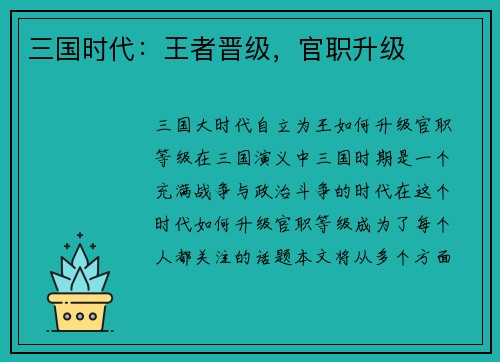 三国时代：王者晋级，官职升级

三国大时代自立为王如何升级官职等级在三国演义中三国时期是一个充满战争与政治斗争的时代在这个时代如何升级官职等级成为了每个人都关注的话题本文将从多个方面